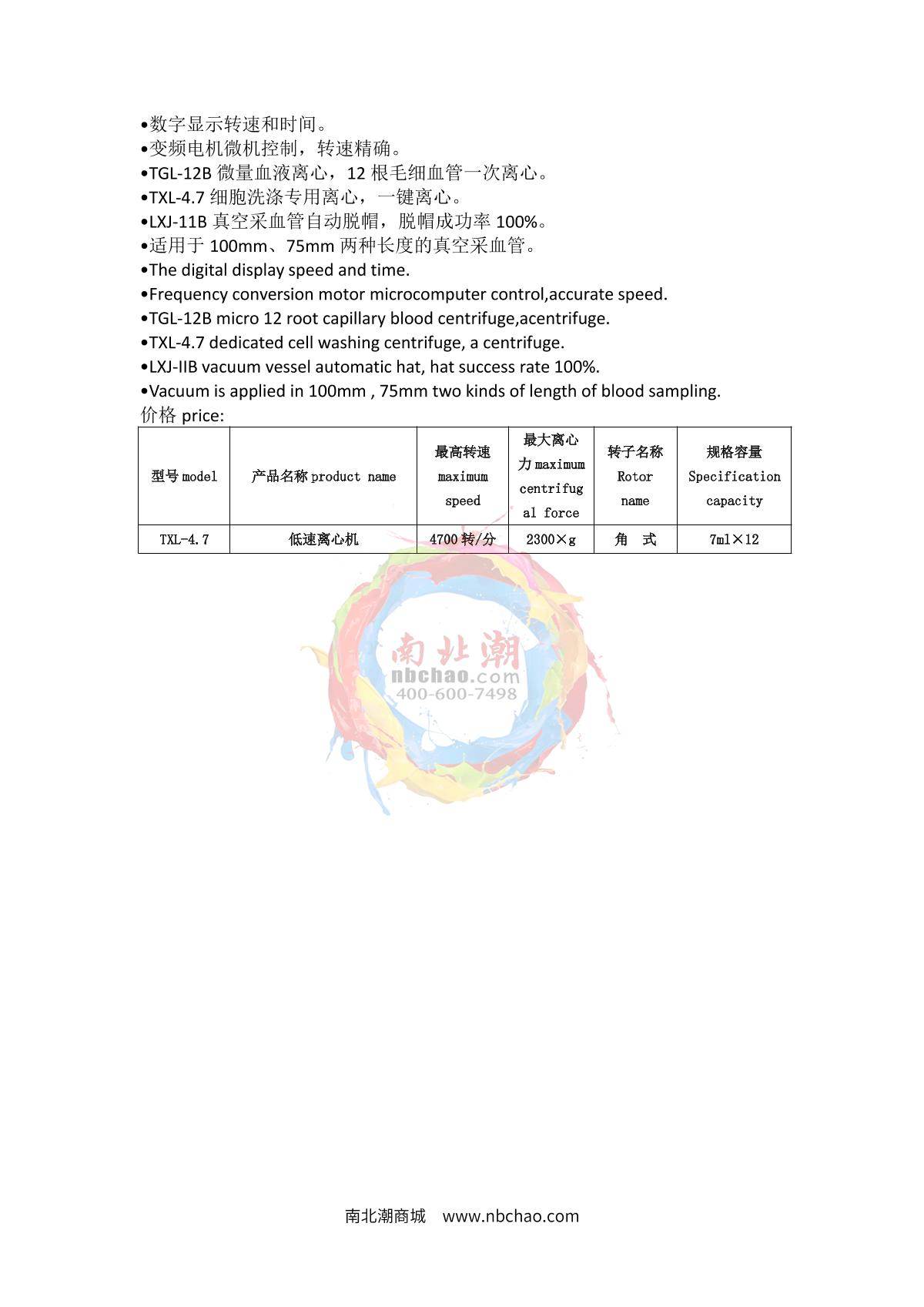 •数字显示转速和时间。
•变频电机微机控制，转速精确。
•TGL-12B 微量血液离心，12 根毛细血管一次离心。
•TXL-4.7 细胞洗涤专用离心，一键离心。
•LXJ-11B 真空采血管自动脱帽，脱帽成功率 100%。
•适用于 100mm、75mm 两种长度的真空采血管。
•The digital display speed and time.
•Frequency conversion motor microcomputer control,accurate speed.
•TGL-12B micro 12 root capillary blood centrifuge,acentrifuge.
•TXL-4.7 dedicated cell washing centrifuge, a centrifuge.
•LXJ-IIB vacuum vessel automatic hat, hat success rate 100%.
•Vacuum is applied in 100mm , 75mm two kinds of length of blood sampling.
价格 price:

| 型号 model | 产品名称 product name | 最高转速 maximum speed | 最大离心力 maximum centrifugal force | 转子名称 Rotor name | 规格容量 Specification capacity |
|---|---|---|---|---|---|
| TXL-4.7 | 低速离心机 | 4700 转/分 | 2300×g | 角 式 | 7ml×12 |

南北潮
nbchao.com
400-600-7498

南北潮商城 www.nbchao.com